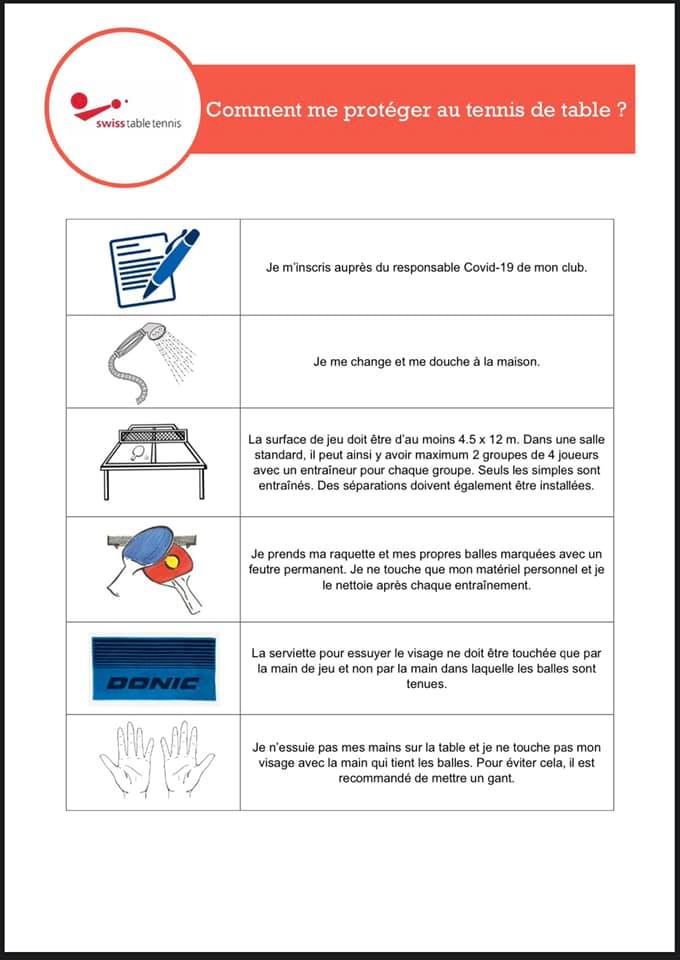 swiss table tennis

Comment me protéger au tennis de table ?

| | |
|---|---|
| | Je m'inscris auprès du responsable Covid-19 de mon club. |
| | Je me change et me douche à la maison. |
| | La surface de jeu doit être d'au moins 4.5 x 12 m. Dans une salle standard, il peut ainsi y avoir maximum 2 groupes de 4 joueurs avec un entraîneur pour chaque groupe. Seuls les simples sont entraînés. Des séparations doivent également être installées. |
| | Je prends ma raquette et mes propres balles marquées avec un feutre permanent. Je ne touche que mon matériel personnel et je le nettoie après chaque entraînement. |
| DONIC | La serviette pour essuyer le visage ne doit être touchée que par la main de jeu et non par la main dans laquelle les balles sont tenues. |
| | Je n'essuie pas mes mains sur la table et je ne touche pas mon visage avec la main qui tient les balles. Pour éviter cela, il est recommandé de mettre un gant. |